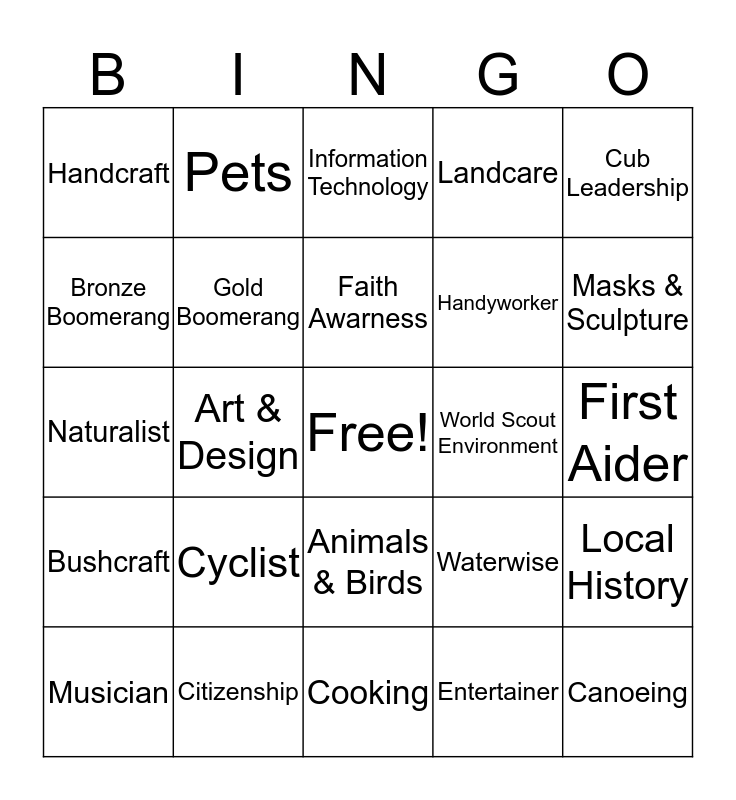 | B | I | N | G | O |
|---|---|---|---|---|
| Handcraft | Pets | Information Technology | Landcare | Cub Leadership |
| Bronze Boomerang | Gold Boomerang | Faith Awarness | Handyworker | Masks & Sculpture |
| Naturalist | Art & Design | Free! | World Scout Environment | First Aider |
| Bushcraft | Cyclist | Animals & Birds | Waterwise | Local History |
| Musician | Citizenship | Cooking | Entertainer | Canoeing |